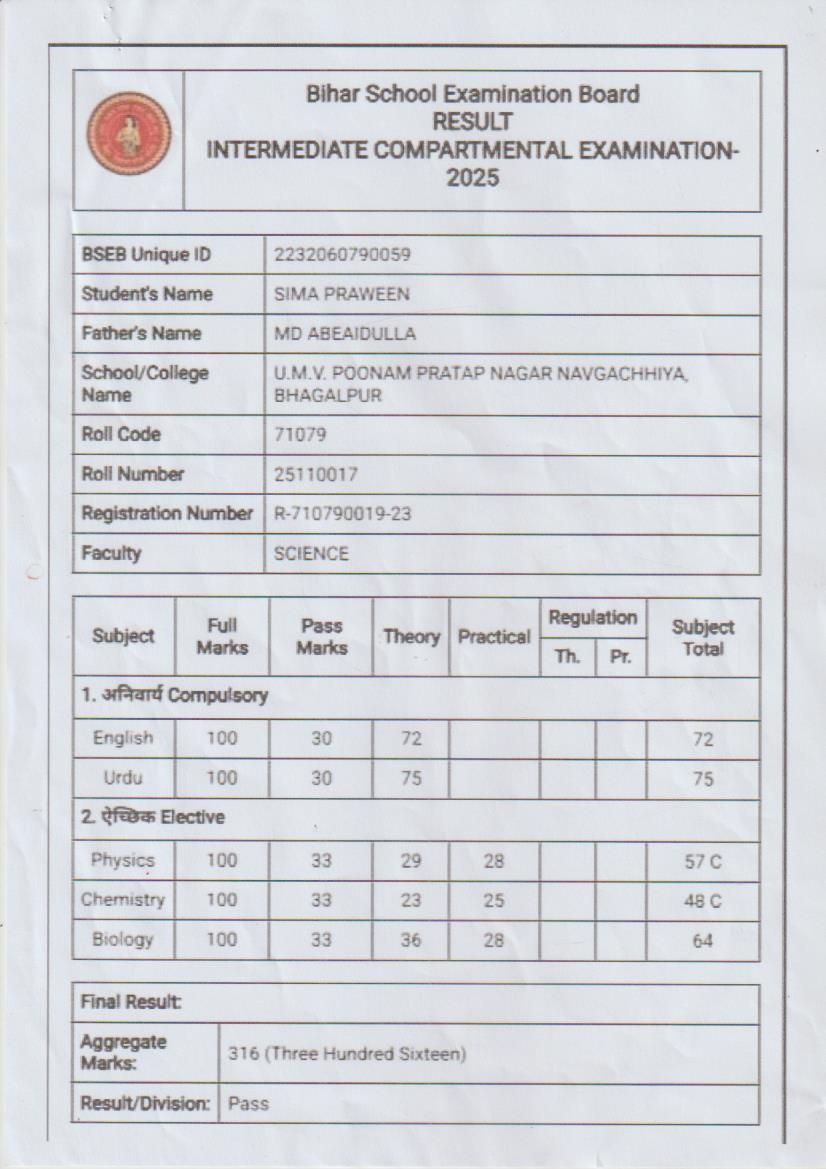 Bihar School Examination Board
RESULT
INTERMEDIATE COMPARTMENTAL EXAMINATION-2025

| BSEB Unique ID | 2232060790059 |
|---|---|
| Student's Name | SIMA PRAWEEN |
| Father's Name | MD ABEAIDULLA |
| School/College Name | U.M.V. POONAM PRATAP NAGAR NAVGACHHIYA, BHAGALPUR |
| Roll Code | 71079 |
| Roll Number | 25110017 |
| Registration Number | R-710790019-23 |
| Faculty | SCIENCE |

| Subject | Full Marks | Pass Marks | Theory | Practical | Regulation Th. | Regulation Pr. | Subject Total |
|---|---|---|---|---|---|---|---|
| 1. अनिवार्य Compulsory | | | | | | | |
| English | 100 | 30 | 72 | | | | 72 |
| Urdu | 100 | 30 | 75 | | | | 75 |
| 2. ऐच्छिक Elective | | | | | | | |
| Physics | 100 | 33 | 29 | 28 | | | 57 C |
| Chemistry | 100 | 33 | 23 | 25 | | | 48 C |
| Biology | 100 | 33 | 36 | 28 | | | 64 |

| Final Result: | |
|---|---|
| Aggregate Marks: | 316 (Three Hundred Sixteen) |
| Result/Division: | Pass |